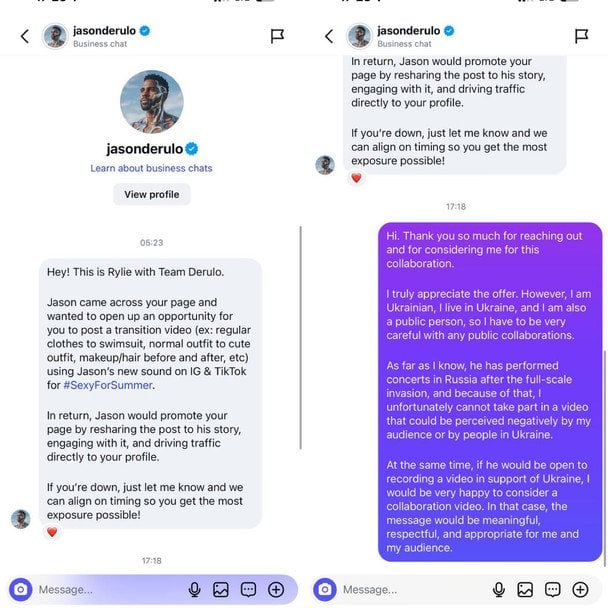 jasonderulo
Business chat

jasonderulo
Learn about business chats
View profile

05:23

Hey! This is Rylie with Team Derulo.

Jason came across your page and wanted to open up an opportunity for you to post a transition video (ex: regular clothes to swimsuit, normal outfit to cute outfit, makeup/hair before and after, etc) using Jason's new sound on IG & TikTok for #SexyForSummer.

In return, Jason would promote your page by resharing the post to his story, engaging with it, and driving traffic directly to your profile.

If you're down, just let me know and we can align on timing so you get the most exposure possible!

17:18

Message...

jasonderulo
Business chat

In return, Jason would promote your page by resharing the post to his story, engaging with it, and driving traffic directly to your profile.

If you're down, just let me know and we can align on timing so you get the most exposure possible!

17:18

Hi. Thank you so much for reaching out and for considering me for this collaboration.

I truly appreciate the offer. However, I am Ukrainian, I live in Ukraine, and I am also a public person, so I have to be very careful with any public collaborations.

As far as I know, he has performed concerts in Russia after the full-scale invasion, and because of that, I unfortunately cannot take part in a video that could be perceived negatively by my audience or by people in Ukraine.

At the same time, if he would be open to recording a video in support of Ukraine, I would be very happy to consider a collaboration video. In that case, the message would be meaningful, respectful, and appropriate for me and my audience.

Message...